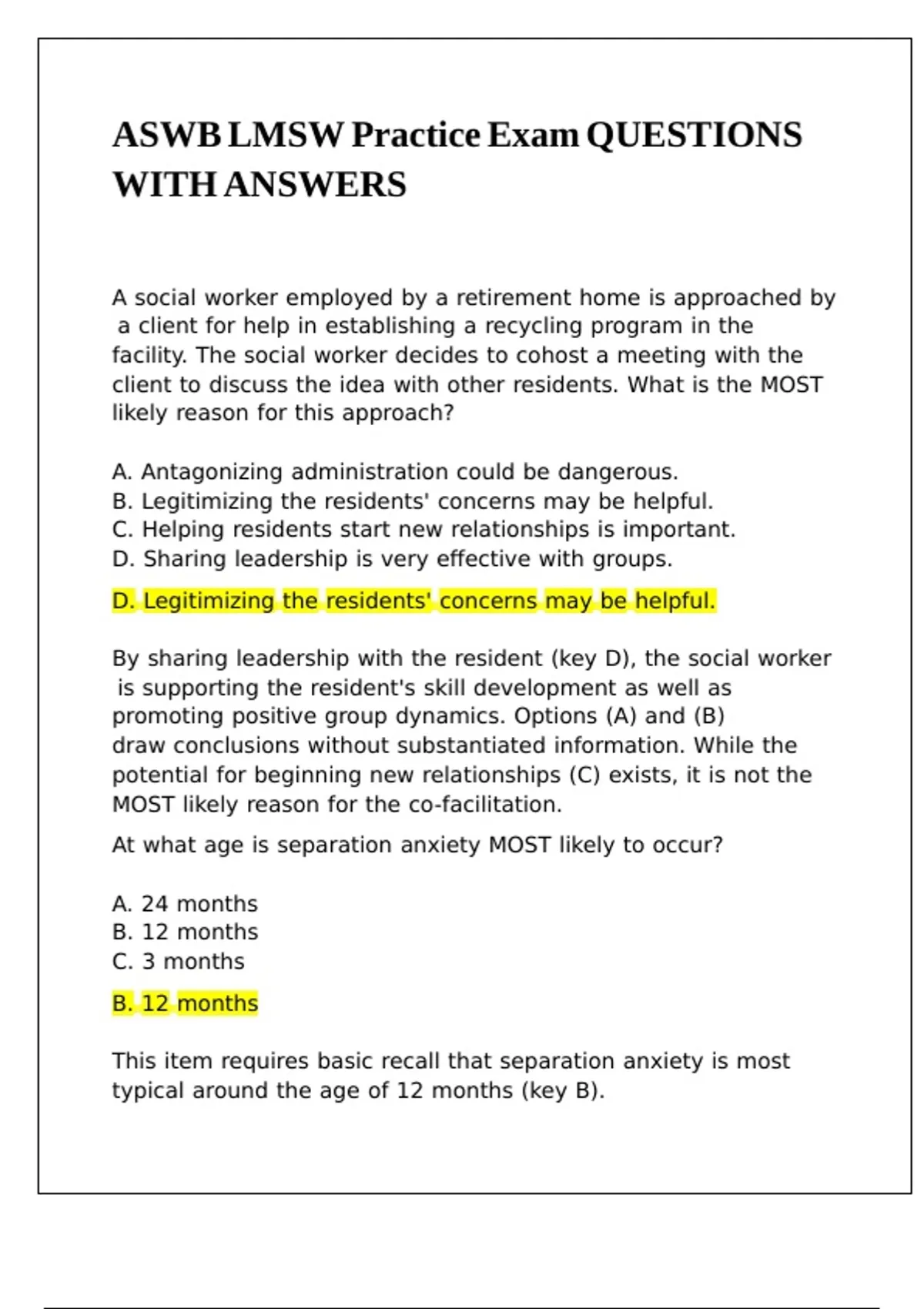 ASWB LMSW Practice Exam QUESTIONS WITH ANSWERS

A social worker employed by a retirement home is approached by a client for help in establishing a recycling program in the facility. The social worker decides to cohost a meeting with the client to discuss the idea with other residents. What is the MOST likely reason for this approach?

A. Antagonizing administration could be dangerous.
B. Legitimizing the residents' concerns may be helpful.
C. Helping residents start new relationships is important.
D. Sharing leadership is very effective with groups.

D. Legitimizing the residents' concerns may be helpful.

By sharing leadership with the resident (key D), the social worker is supporting the resident's skill development as well as promoting positive group dynamics. Options (A) and (B) draw conclusions without substantiated information. While the potential for beginning new relationships (C) exists, it is not the MOST likely reason for the co-facilitation.

At what age is separation anxiety MOST likely to occur?

A. 24 months
B. 12 months
C. 3 months

B. 12 months

This item requires basic recall that separation anxiety is most typical around the age of 12 months (key B).